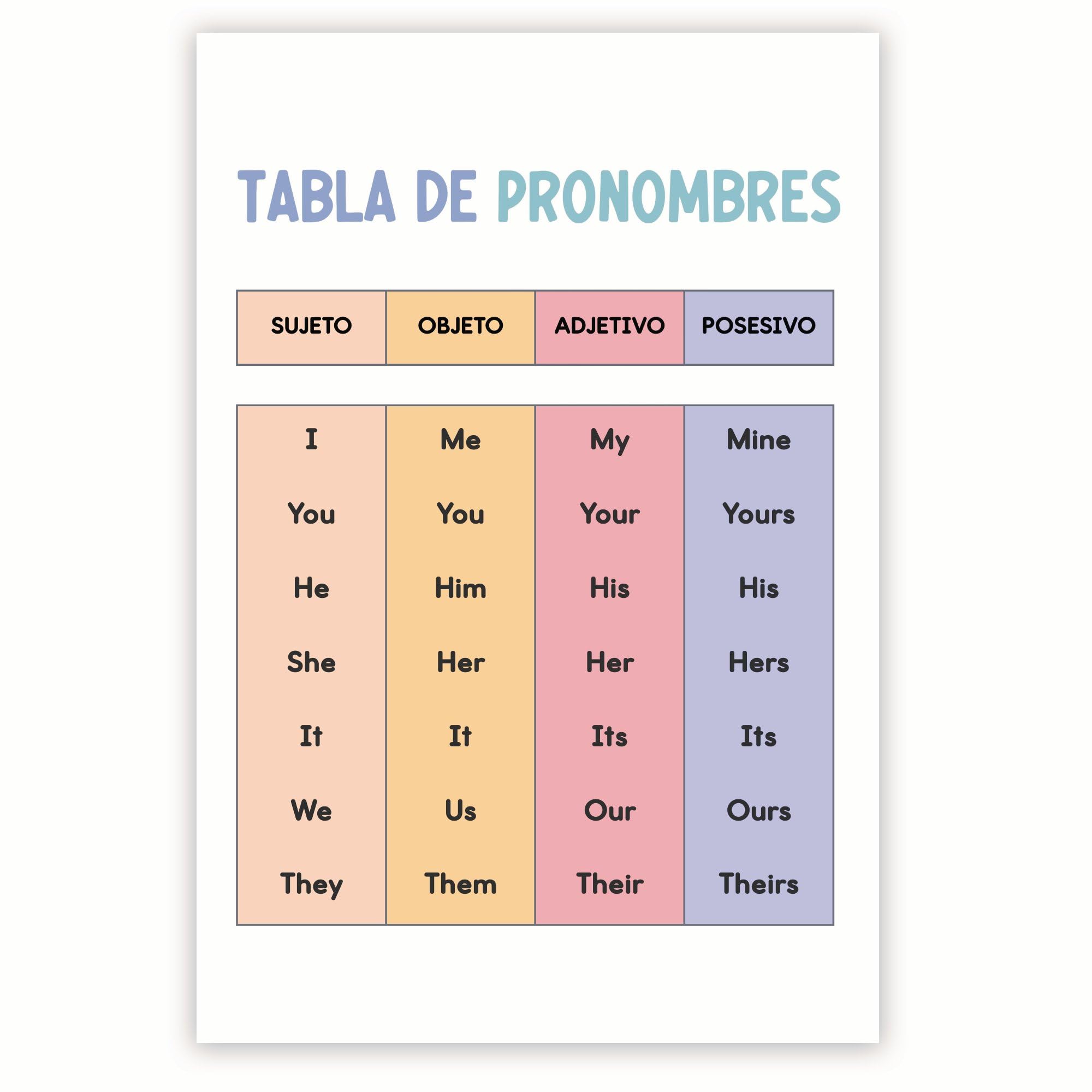 TABLA DE PRONOMBRES

| SUJETO | OBJETO | ADJETIVO | POSESIVO |
|---|---|---|---|
| I | Me | My | Mine |
| You | You | Your | Yours |
| He | Him | His | His |
| She | Her | Her | Hers |
| It | It | Its | Its |
| We | Us | Our | Ours |
| They | Them | Their | Theirs |